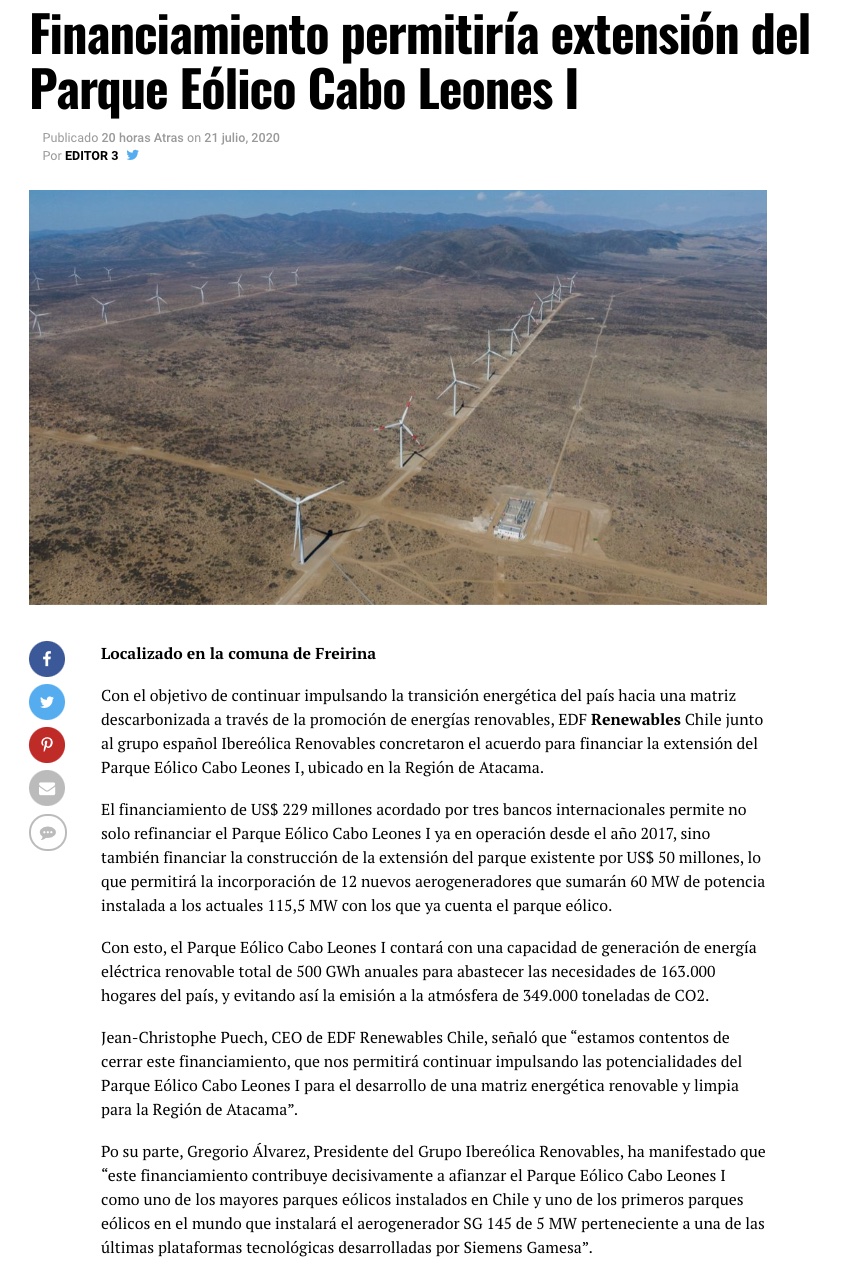 Financiamiento permitiría extensión del Parque Eólico Cabo Leones I

Publicado 20 horas Atras on 21 julio, 2020
Por EDITOR 3

Localizado en la comuna de Freirina

Con el objetivo de continuar impulsando la transición energética del país hacia una matriz descarbonizada a través de la promoción de energías renovables, EDF Renewables Chile junto al grupo español Ibereólica Renovables concretaron el acuerdo para financiar la extensión del Parque Eólico Cabo Leones I, ubicado en la Región de Atacama.

El financiamiento de US$ 229 millones acordado por tres bancos internacionales permite no solo refinanciar el Parque Eólico Cabo Leones I ya en operación desde el año 2017, sino también financiar la construcción de la extensión del parque existente por US$ 50 millones, lo que permitirá la incorporación de 12 nuevos aerogeneradores que sumarán 60 MW de potencia instalada a los actuales 115,5 MW con los que ya cuenta el parque eólico.

Con esto, el Parque Eólico Cabo Leones I contará con una capacidad de generación de energía eléctrica renovable total de 500 GWh anuales para abastecer las necesidades de 163.000 hogares del país, y evitando así la emisión a la atmósfera de 349.000 toneladas de CO2.

Jean-Christophe Puech, CEO de EDF Renewables Chile, señaló que “estamos contentos de cerrar este financiamiento, que nos permitirá continuar impulsando las potencialidades del Parque Eólico Cabo Leones I para el desarrollo de una matriz energética renovable y limpia para la Región de Atacama”.

Po su parte, Gregorio Álvarez, Presidente del Grupo Ibereólica Renovables, ha manifestado que “este financiamiento contribuye decisivamente a afianzar el Parque Eólico Cabo Leones I como uno de los mayores parques eólicos instalados en Chile y uno de los primeros parques eólicos en el mundo que instalará el aerogenerador SG 145 de 5 MW perteneciente a una de las últimas plataformas tecnológicas desarrolladas por Siemens Gamesa”.